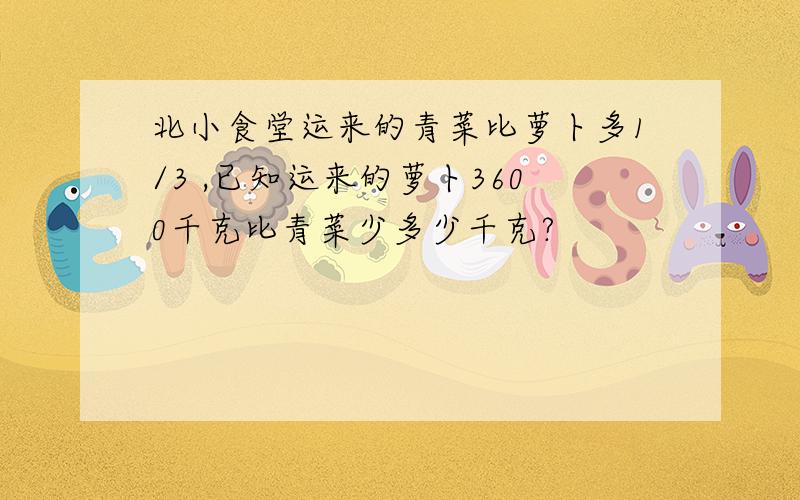 北小食堂运来的青菜比萝卜多1/3 ,已知运来的萝卜3600千克比青菜少多少千克?